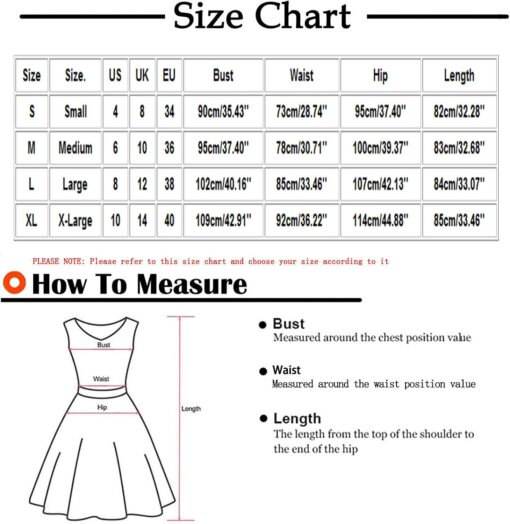 Size Chart

| Size | Size. | US | UK | EU | Bust | Waist | Hip | Length |
|---|---|---|---|---|---|---|---|---|
| S | Small | 4 | 8 | 34 | 90cm/35.43'' | 73cm/28.74'' | 95cm/37.40'' | 82cm/32.28'' |
| M | Medium | 6 | 10 | 36 | 95cm/37.40'' | 78cm/30.71'' | 100cm/39.37'' | 83cm/32.68'' |
| L | Large | 8 | 12 | 38 | 102cm/40.16'' | 85cm/33.46'' | 107cm/42.13'' | 84cm/33.07'' |
| XL | X-Large | 10 | 14 | 40 | 109cm/42.91'' | 92cm/36.22'' | 114cm/44.88'' | 85cm/33.46'' |

PLEASE NOTE: Please refer to this size chart and choose your size according to it

How To Measure

Bust
Waist
Hip
Length

Bust
Measured around the chest position value

Waist
Measured around the waist position value

Length
The length from the top of the shoulder to the end of the hip